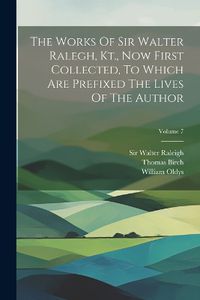 The Works Of Sir Walter Ralegh, Kt., Now First Collected, To Which Are Prefixed The Lives Of The Author

Volume 7

Sir Walter Raleigh
Thomas Birch
William Oldys